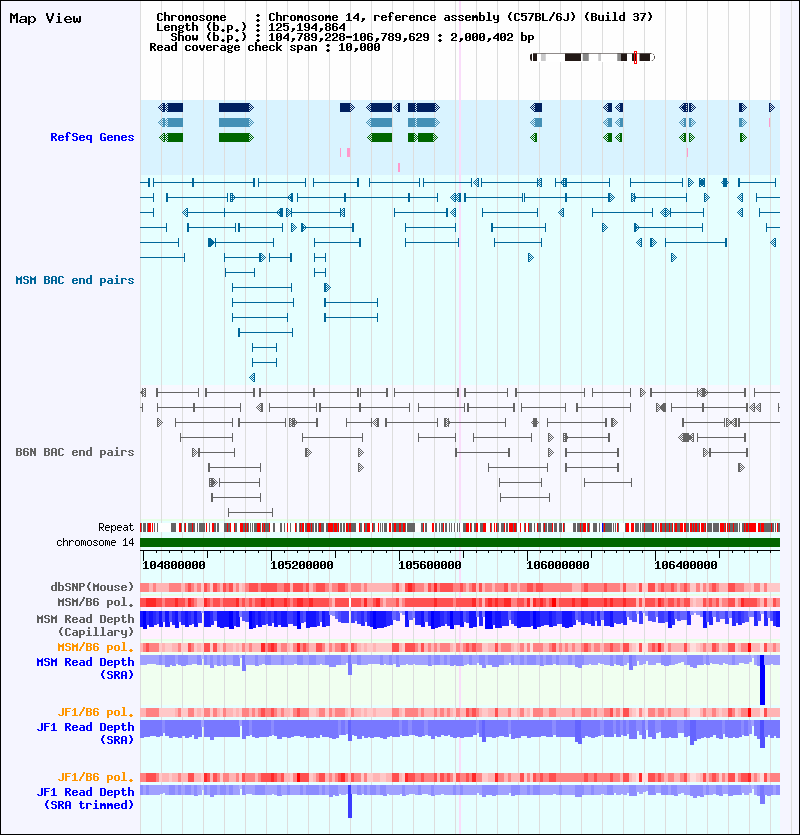 Map View

Chromosome : Chromosome 14, reference assembly (C57BL/6J) (Build 37)
Length (b.p.) : 125,194,864
Show (b.p.) : 104,789,228-106,789,629 : 2,000,402 bp
Read coverage check span : 10,000

RefSeq Genes

MSM BAC end pairs

B6N BAC end pairs

Repeat

chromosome 14

104800000 105200000 105600000 106000000 106400000

dbSNP(Mouse)

MSM/B6 pol.

MSM Read Depth (Capillary)

MSM/B6 pol.

MSM Read Depth (SRA)

JF1/B6 pol.

JF1 Read Depth (SRA)

JF1/B6 pol.

JF1 Read Depth (SRA trimmed)